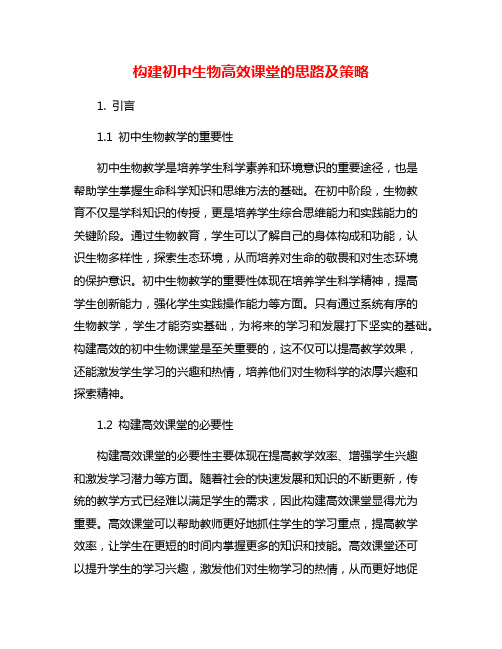 构建初中生物高效课堂的思路及策略

1. 引言

1.1 初中生物教学的重要性

初中生物教学是培养学生科学素养和环境意识的重要途径，也是帮助学生掌握生命科学知识和思维方法的基础。在初中阶段，生物教育不仅是学科知识的传授，更是培养学生综合思维能力和实践能力的关键阶段。通过生物教育，学生可以了解自己的身体构成和功能，认识生物多样性，探索生态环境，从而培养对生命的敬畏和对生态环境的保护意识。初中生物教学的重要性体现在培养学生科学精神，提高学生创新能力，强化学生实践操作能力等方面。只有通过系统有序的生物教学，学生才能夯实基础，为将来的学习和发展打下坚实的基础。构建高效的初中生物课堂是至关重要的，这不仅可以提高教学效果，还能激发学生学习的兴趣和热情，培养他们对生物科学的浓厚兴趣和探索精神。

1.2 构建高效课堂的必要性

构建高效课堂的必要性主要体现在提高教学效率、增强学生兴趣和激发学习潜力等方面。随着社会的快速发展和知识的不断更新，传统的教学方式已经难以满足学生的需求，因此构建高效课堂显得尤为重要。高效课堂可以帮助教师更好地抓住学生的学习重点，提高教学效率，让学生在更短的时间内掌握更多的知识和技能。高效课堂还可以提升学生的学习兴趣，激发他们对生物学习的热情，从而更好地促